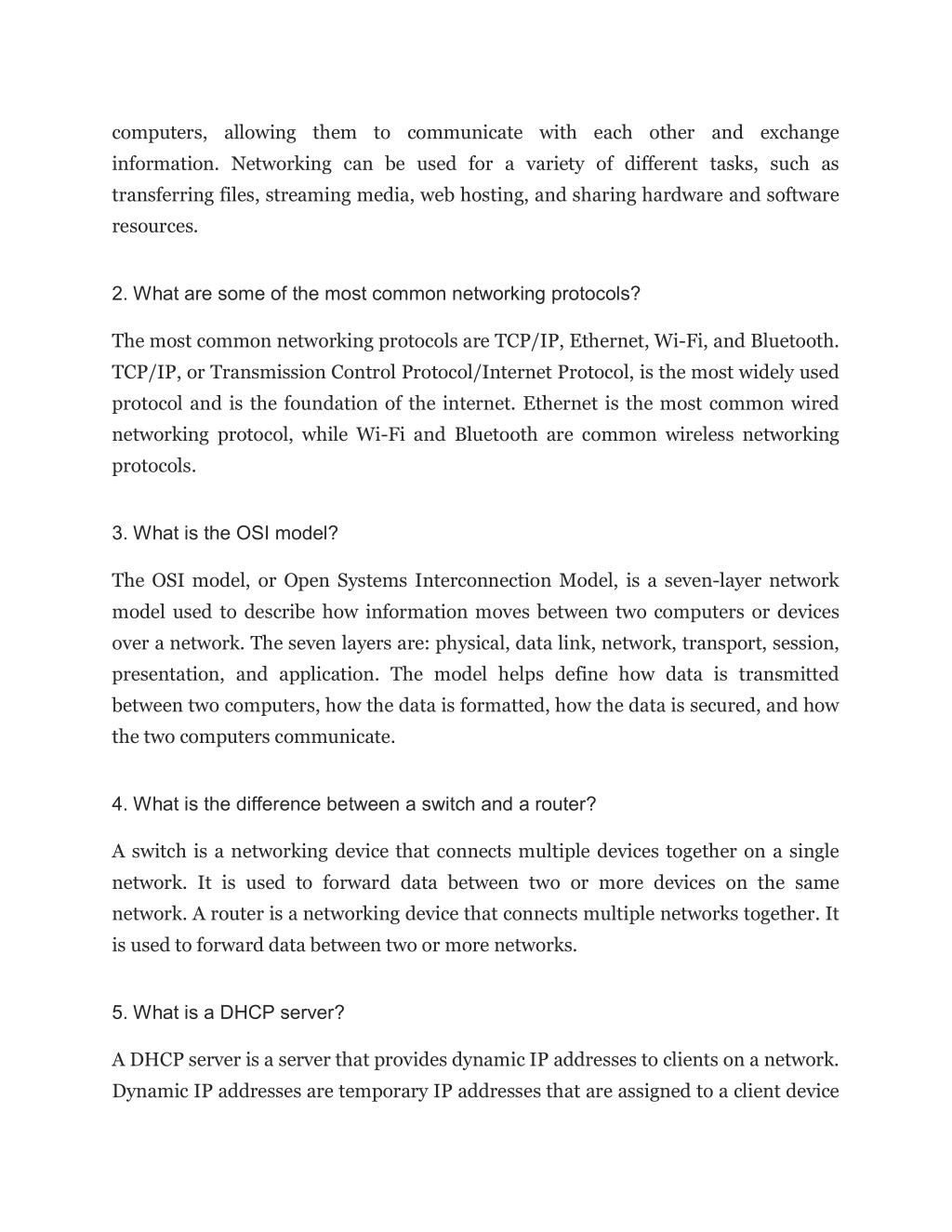 computers, allowing them to communicate with each other and exchange information. Networking can be used for a variety of different tasks, such as transferring files, streaming media, web hosting, and sharing hardware and software resources.

2. What are some of the most common networking protocols?

The most common networking protocols are TCP/IP, Ethernet, Wi-Fi, and Bluetooth. TCP/IP, or Transmission Control Protocol/Internet Protocol, is the most widely used protocol and is the foundation of the internet. Ethernet is the most common wired networking protocol, while Wi-Fi and Bluetooth are common wireless networking protocols.

3. What is the OSI model?

The OSI model, or Open Systems Interconnection Model, is a seven-layer network model used to describe how information moves between two computers or devices over a network. The seven layers are: physical, data link, network, transport, session, presentation, and application. The model helps define how data is transmitted between two computers, how the data is formatted, how the data is secured, and how the two computers communicate.

4. What is the difference between a switch and a router?

A switch is a networking device that connects multiple devices together on a single network. It is used to forward data between two or more devices on the same network. A router is a networking device that connects multiple networks together. It is used to forward data between two or more networks.

5. What is a DHCP server?

A DHCP server is a server that provides dynamic IP addresses to clients on a network. Dynamic IP addresses are temporary IP addresses that are assigned to a client device